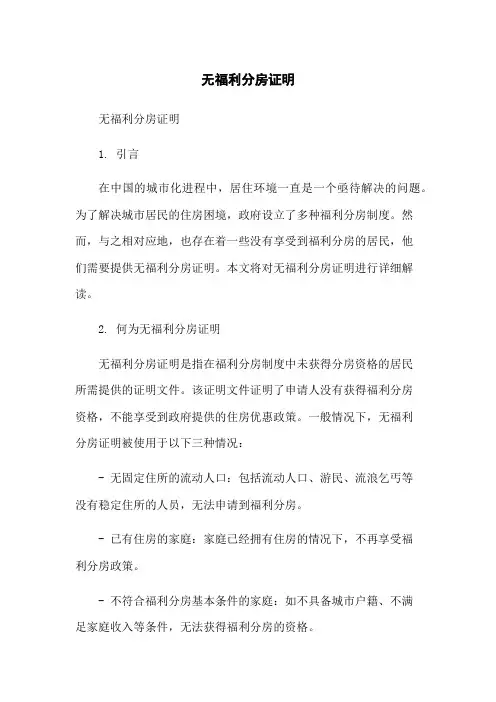 无福利分房证明

无福利分房证明

1. 引言

在中国的城市化进程中，居住环境一直是一个亟待解决的问题。为了解决城市居民的住房困境，政府设立了多种福利分房制度。然而，与之相对应地，也存在着一些没有享受到福利分房的居民，他们需要提供无福利分房证明。本文将对无福利分房证明进行详细解读。

2. 何为无福利分房证明

无福利分房证明是指在福利分房制度中未获得分房资格的居民所需提供的证明文件。该证明文件证明了申请人没有获得福利分房资格，不能享受到政府提供的住房优惠政策。一般情况下，无福利分房证明被使用于以下三种情况：

- 无固定住所的流动人口：包括流动人口、游民、流浪乞丐等没有稳定住所的人员，无法申请到福利分房。

- 已有住房的家庭：家庭已经拥有住房的情况下，不再享受福利分房政策。

- 不符合福利分房基本条件的家庭：如不具备城市户籍、不满足家庭收入等条件，无法获得福利分房的资格。